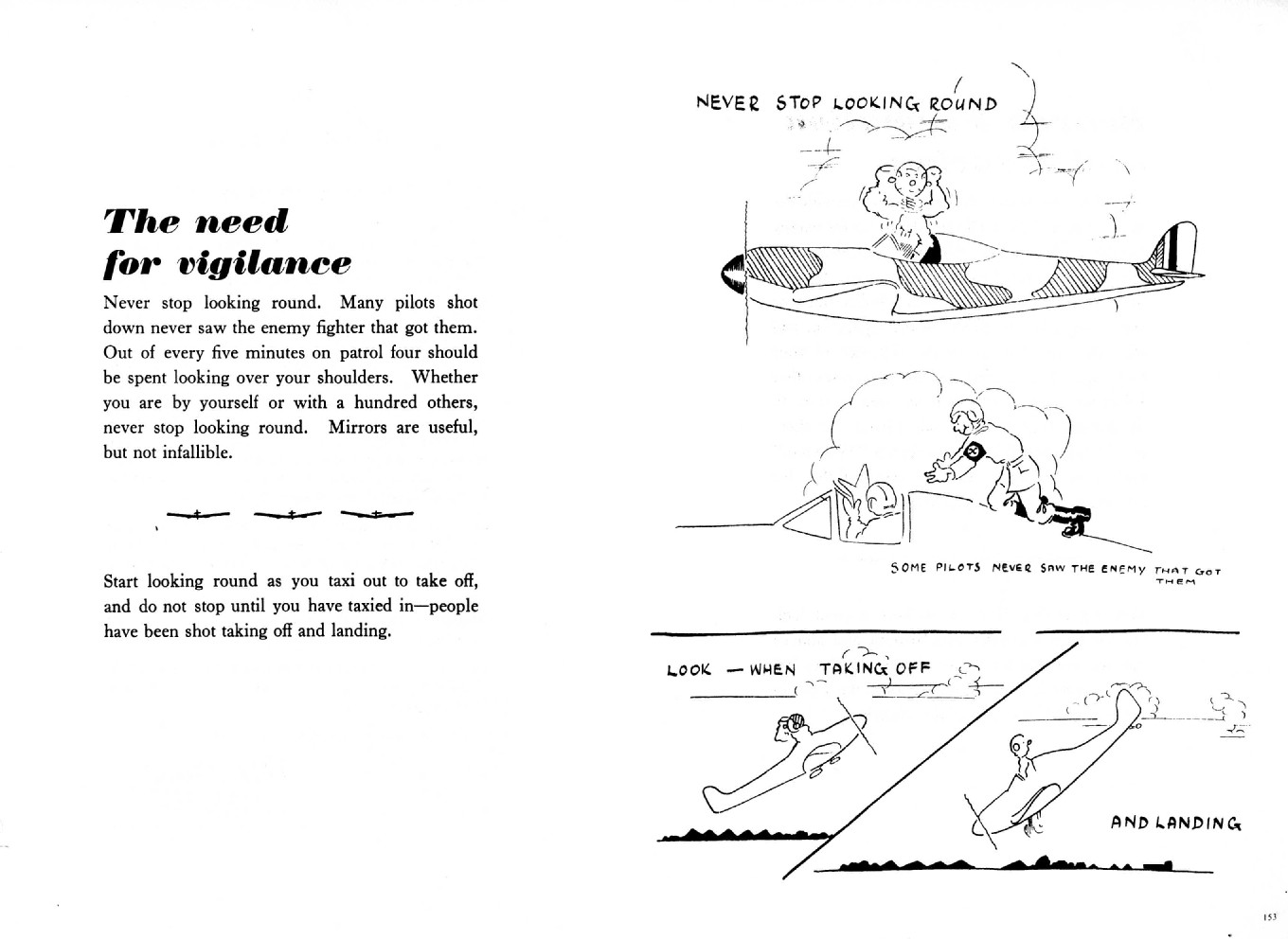 The need for vigilance

Never stop looking round. Many pilots shot down never saw the enemy fighter that got them. Out of every five minutes on patrol four should be spent looking over your shoulders. Whether you are by yourself or with a hundred others, never stop looking round. Mirrors are useful, but not infallible.

Start looking round as you taxi out to take off, and do not stop until you have taxied in—people have been shot taking off and landing.

NEVER STOP LOOKING ROUND

SOME PILOTS NEVER SAW THE ENEMY THAT GOT THEM

LOOK — WHEN TAKING OFF

AND LANDING

153